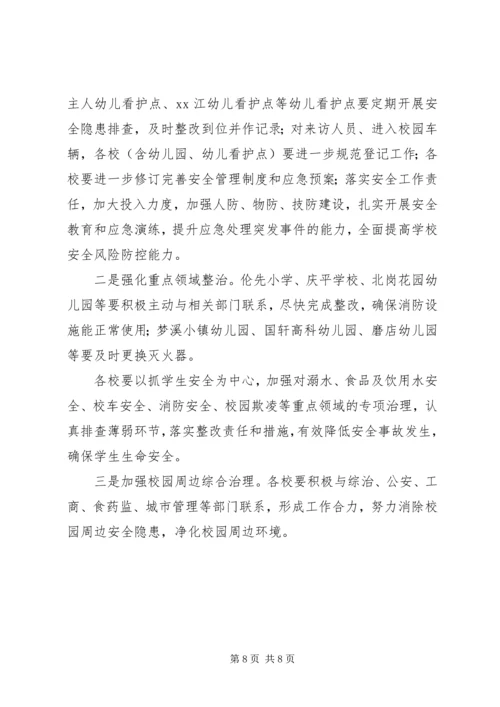 主人幼儿看护点、xx 江幼儿看护点等幼儿看护点要定期开展安全隐患排查，及时整改到位并作记录；对来访人员、进入校园车辆，各校（含幼儿园、幼儿看护点）要进一步规范登记工作；各校要进一步修订完善安全管理制度和应急预案；落实安全工作责任，加大投入力度，加强人防、物防、技防建设，扎实开展安全教育和应急演练，提升应急处理突发事件的能力，全面提高学校安全风险防控能力。

二是强化重点领域整治。伦先小学、庆平学校、北岗花园幼儿园等要积极主动与相关部门联系，尽快完成整改，确保消防设施能正常使用；梦溪小镇幼儿园、国轩高科幼儿园、磨店幼儿园等要及时更换灭火器。

各校要以抓学生安全为中心，加强对溺水、食品及饮用水安全、校车安全、消防安全、校园欺凌等重点领域的专项治理，认真排查薄弱环节，落实整改责任和措施，有效降低安全事故发生，确保学生生命安全。

三是加强校园周边综合治理。各校要积极与综治、公安、工商、食药监、城市管理等部门联系，形成工作合力，努力消除校园周边安全隐患，净化校园周边环境。

第 8 页 共 8 页